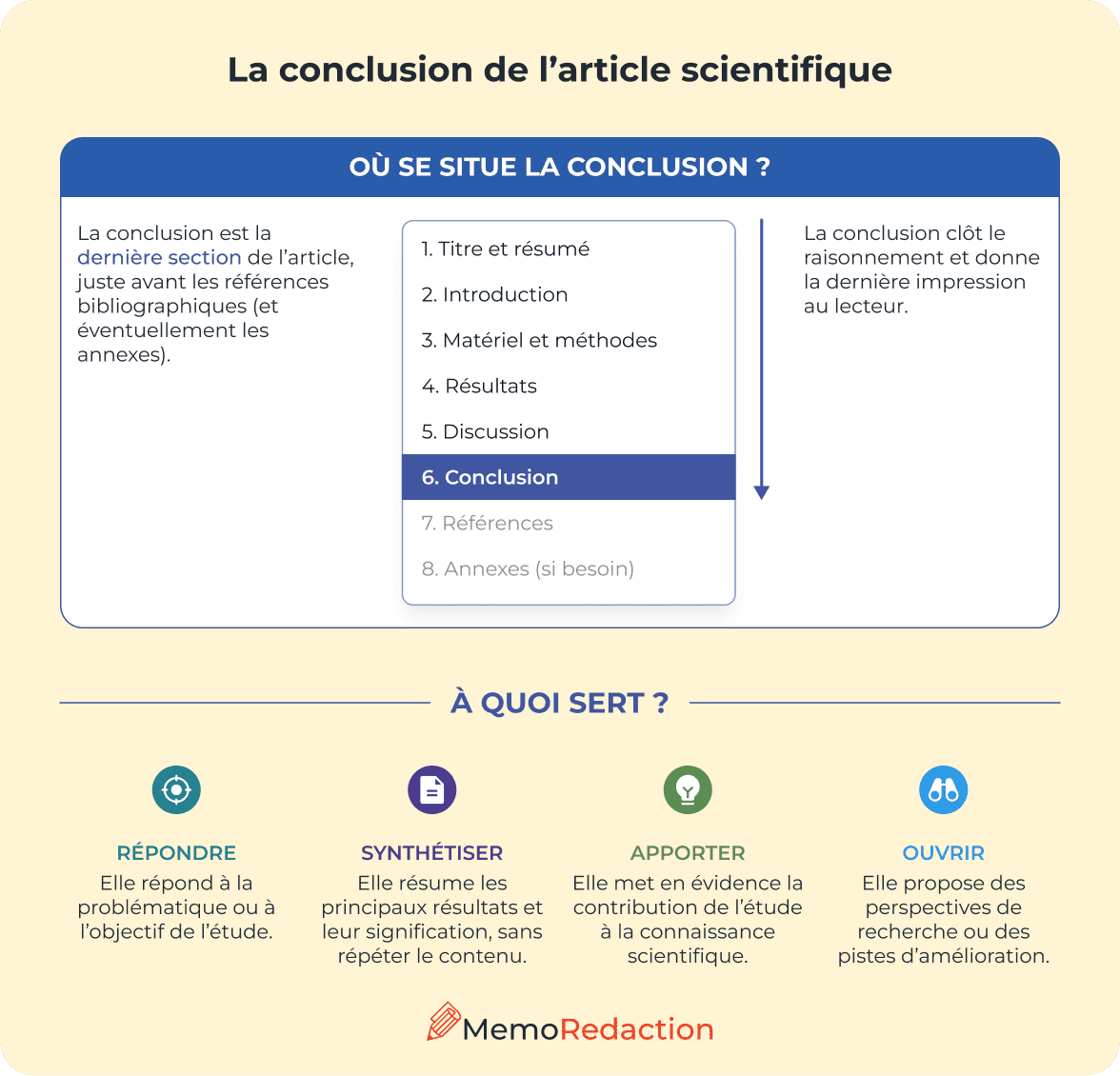 La conclusion de l’article scientifique

OÙ SE SITUE LA CONCLUSION ?

La conclusion est la dernière section de l’article, juste avant les références bibliographiques (et éventuellement les annexes).

1. Titre et résumé
2. Introduction
3. Matériel et méthodes
4. Résultats
5. Discussion
6. Conclusion
7. Références
8. Annexes (si besoin)

La conclusion clôt le raisonnement et donne la dernière impression au lecteur.

À QUOI SERT ?

RÉPONDRE
Elle répond à la problématique ou à l’objectif de l’étude.

SYNTHÉTISER
Elle résume les principaux résultats et leur signification, sans répéter le contenu.

APPORTER
Elle met en évidence la contribution de l’étude à la connaissance scientifique.

OUVRIR
Elle propose des perspectives de recherche ou des pistes d’amélioration.

MemoRedaction